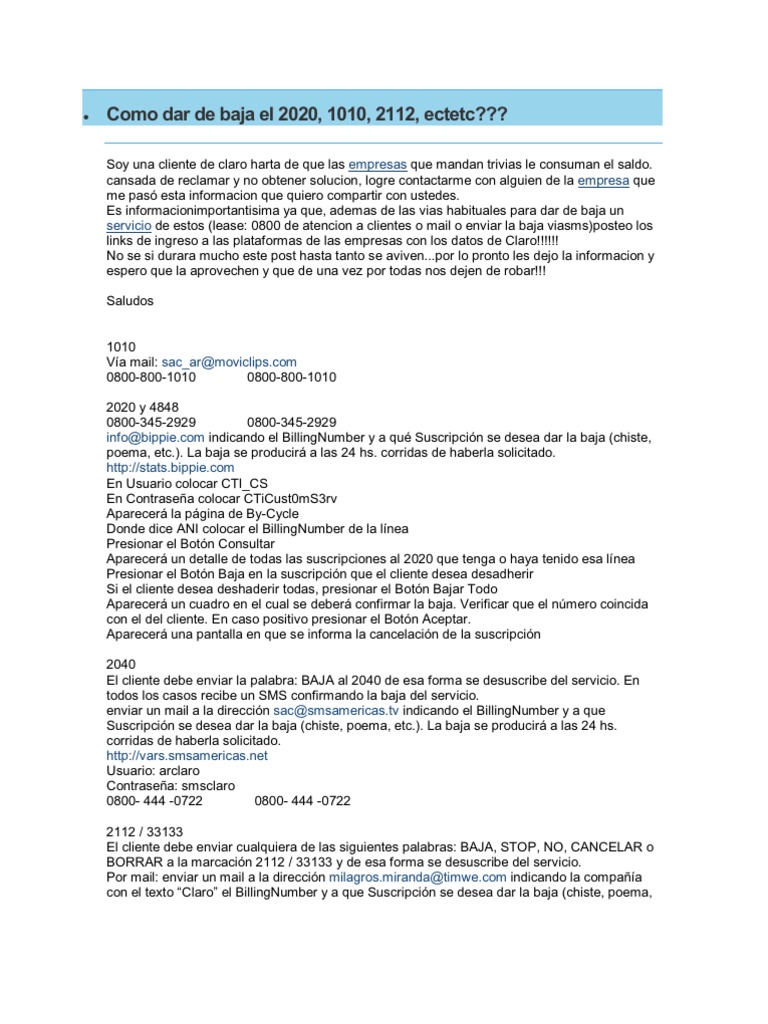 • Como dar de baja el 2020, 1010, 2112, ectetc???

Soy una cliente de claro harta de que las empresas que mandan trivias le consuman el saldo. cansada de reclamar y no obtener solucion, logre contactarme con alguien de la empresa que me pasó esta informacion que quiero compartir con ustedes.
Es informacionimportantisima ya que, ademas de las vias habituales para dar de baja un servicio de estos (lease: 0800 de atencion a clientes o mail o enviar la baja viasms)posteo los links de ingreso a las plataformas de las empresas con los datos de Claro!!!!!!
No se si durara mucho este post hasta tanto se aviven...por lo pronto les dejo la informacion y espero que la aprovechen y que de una vez por todas nos dejen de robar!!!

Saludos

1010
Vía mail: sac_ar@moviclips.com
0800-800-1010 0800-800-1010

2020 y 4848
0800-345-2929 0800-345-2929
info@bippie.com indicando el BillingNumber y a qué Suscripción se desea dar la baja (chiste, poema, etc.). La baja se producirá a las 24 hs. corridas de haberla solicitado.
http://stats.bippie.com
En Usuario colocar CTI_CS
En Contraseña colocar CTiCust0mS3rv
Aparecerá la página de By-Cycle
Donde dice ANI colocar el BillingNumber de la línea
Presionar el Botón Consultar
Aparecerá un detalle de todas las suscripciones al 2020 que tenga o haya tenido esa línea
Presionar el Botón Baja en la suscripción que el cliente desea desadherir
Si el cliente desea deshaderir todas, presionar el Botón Bajar Todo
Aparecerá un cuadro en el cual se deberá confirmar la baja. Verificar que el número coincida con el del cliente. En caso positivo presionar el Botón Aceptar.
Aparecerá una pantalla en que se informa la cancelación de la suscripción

2040
El cliente debe enviar la palabra: BAJA al 2040 de esa forma se desuscribe del servicio. En todos los casos recibe un SMS confirmando la baja del servicio.
enviar un mail a la dirección sac@smsamericas.tv indicando el BillingNumber y a que Suscripción se desea dar la baja (chiste, poema, etc.). La baja se producirá a las 24 hs. corridas de haberla solicitado.
http://vars.smsamericas.net
Usuario: arclaro
Contraseña: smsclaro
0800- 444 -0722 0800- 444 -0722

2112 / 33133
El cliente debe enviar cualquiera de las siguientes palabras: BAJA, STOP, NO, CANCELAR o BORRAR a la marcación 2112 / 33133 y de esa forma se desuscribe del servicio.
Por mail: enviar un mail a la dirección milagros.miranda@timwe.com indicando la compañía con el texto “Claro” el BillingNumber y a que Suscripción se desea dar la baja (chiste, poema,